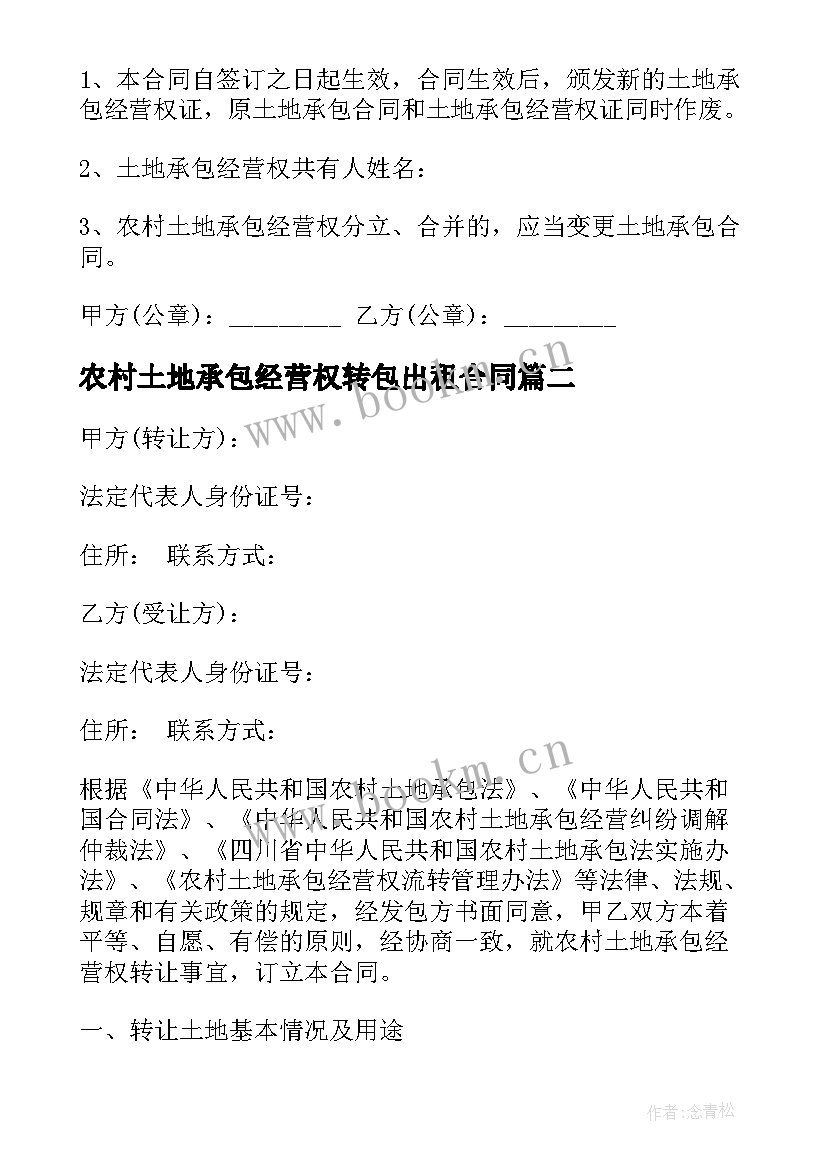 1、本合同自签订之日起生效，合同生效后，颁发新的土地承包经营权证，原土地承包合同和土地承包经营权证同时作废。

2、土地承包经营权共有人姓名：

3、农村土地承包经营权分立、合并的，应当变更土地承包合同。

甲方(公章)：_________ 乙方(公章)：_________

农村土地承包经营权转包出租合同篇二

www.bookm.cn

甲方(转让方)：

法定代表人身份证号：

住所： 联系方式：

乙方(受让方)：

法定代表人身份证号：

住所： 联系方式：

www.bookm.cn

根据《中华人民共和国农村土地承包法》、《中华人民共和国合同法》、《中华人民共和国农村土地承包经营纠纷调解仲裁法》、《四川省中华人民共和国农村土地承包法实施办法》、《农村土地承包经营权流转管理办法》等法律、法规、规章和有关政策的规定，经发包方书面同意，甲乙双方本着平等、自愿、有偿的原则，经协商一致，就农村土地承包经营权转让事宜，订立本合同。

一、转让土地基本情况及用途

作者:念青松